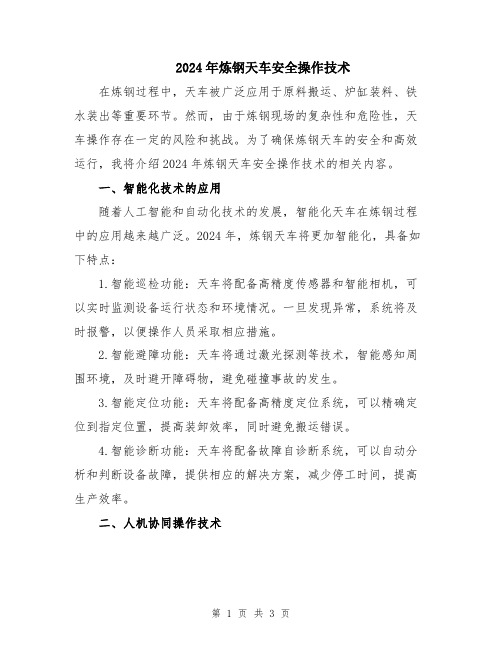 2024年炼钢天车安全操作技术

在炼钢过程中，天车被广泛应用于原料搬运、炉缸装料、铁水装出等重要环节。然而，由于炼钢现场的复杂性和危险性，天车操作存在一定的风险和挑战。为了确保炼钢天车的安全和高效运行，我将介绍2024年炼钢天车安全操作技术的相关内容。

一、智能化技术的应用

随着人工智能和自动化技术的发展，智能化天车在炼钢过程中的应用越来越广泛。2024年，炼钢天车将更加智能化，具备如下特点：

1.智能巡检功能：天车将配备高精度传感器和智能相机，可以实时监测设备运行状态和环境情况。一旦发现异常，系统将及时报警，以便操作人员采取相应措施。

2.智能避障功能：天车将通过激光探测等技术，智能感知周围环境，及时避开障碍物，避免碰撞事故的发生。

3.智能定位功能：天车将配备高精度定位系统，可以精确定位到指定位置，提高装卸效率，同时避免搬运错误。

4.智能诊断功能：天车将配备故障自诊断系统，可以自动分析和判断设备故障，提供相应的解决方案，减少停工时间，提高生产效率。

二、人机协同操作技术

第 1 页 共 3 页